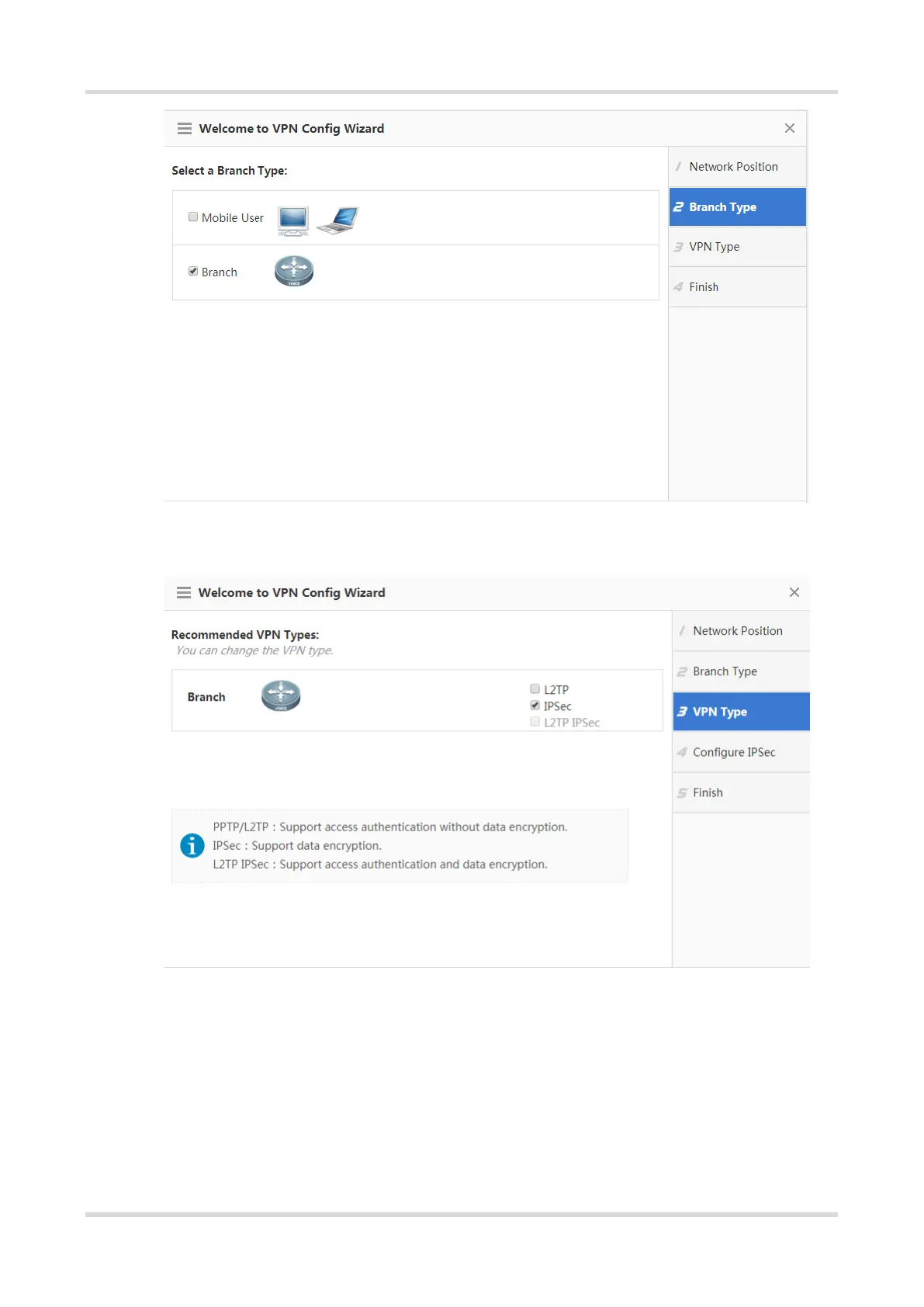 Welcome to VPN Config Wizard

Select a Branch Type:

☐ Mobile User

☑ Branch

1 Network Position
2 Branch Type
3 VPN Type
4 Finish

Welcome to VPN Config Wizard

Recommended VPN Types:
You can change the VPN type.

Branch

☐ L2TP
☑ IPSec
☐ L2TP IPSec

PPTP/L2TP : Support access authentication without data encryption.
IPSec : Support data encryption.
L2TP IPSec : Support access authentication and data encryption.

1 Network Position
2 Branch Type
3 VPN Type
4 Configure IPSec
5 Finish